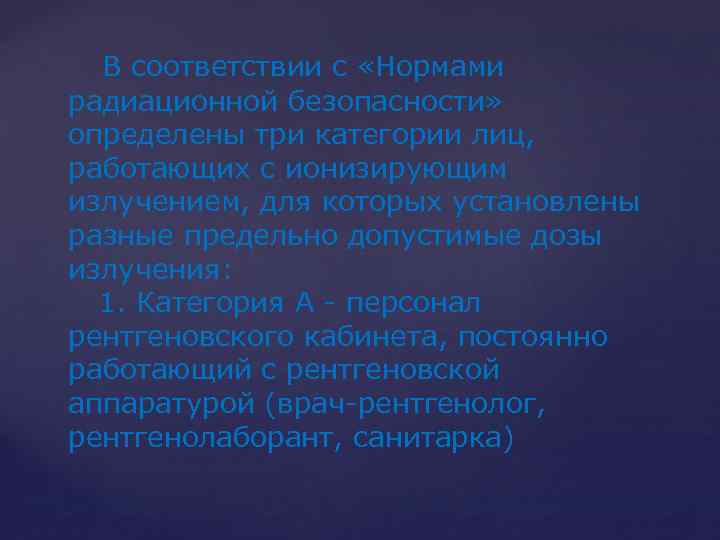 В соответствии с «Нормами радиационной безопасности» определены три категории лиц, работающих с ионизирующим излучением, для которых установлены разные предельно допустимые дозы излучения:

1. Категория А - персонал рентгеновского кабинета, постоянно работающий с рентгеновской аппаратурой (врач-рентгенолог, рентгенолаборант, санитарка)